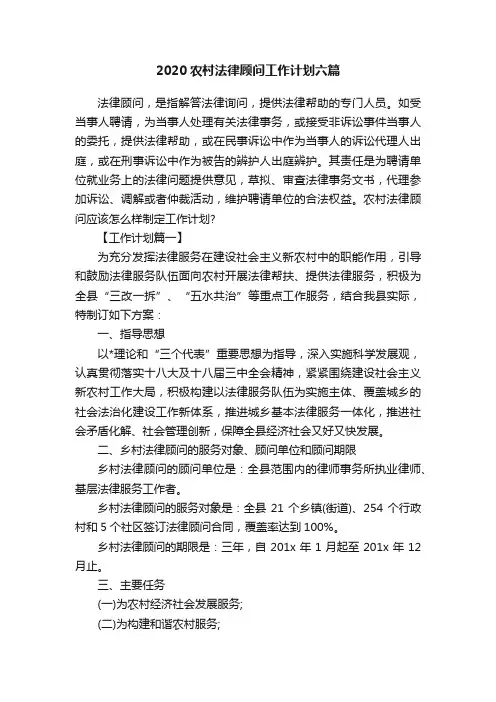 2020农村法律顾问工作计划六篇

法律顾问，是指解答法律询问，提供法律帮助的专门人员。如受当事人聘请，为当事人处理有关法律事务，或接受非诉讼事件当事人的委托，提供法律帮助，或在民事诉讼中作为当事人的诉讼代理人出庭，或在刑事诉讼中作为被告的辩护人出庭辩护。其责任是为聘请单位就业务上的法律问题提供意见，草拟、审查法律事务文书，代理参加诉讼、调解或者仲裁活动，维护聘请单位的合法权益。农村法律顾问应该怎么样制定工作计划?

【工作计划篇一】

为充分发挥法律服务在建设社会主义新农村中的职能作用，引导和鼓励法律服务队伍面向农村开展法律帮扶、提供法律服务，积极为全县“三改一拆”、“五水共治”等重点工作服务，结合我县实际，特制订如下方案：

一、指导思想

以*理论和“三个代表”重要思想为指导，深入实施科学发展观，认真贯彻落实十八大及十八届三中全会精神，紧紧围绕建设社会主义新农村工作大局，积极构建以法律服务队伍为实施主体、覆盖城乡的社会法治化建设工作新体系，推进城乡基本法律服务一体化，推进社会矛盾化解、社会管理创新，保障全县经济社会又好又快发展。

二、乡村法律顾问的服务对象、顾问单位和顾问期限

乡村法律顾问的顾问单位是：全县范围内的律师事务所执业律师、基层法律服务工作者。

乡村法律顾问的服务对象是：全县 21 个乡镇(街道)、254 个行政村和 5 个社区签订法律顾问合同，覆盖率达到 100%。

乡村法律顾问的期限是：三年，自 201x 年 1 月起至 201x 年 12 月止。

三、主要任务

(一)为农村经济社会发展服务;

(二)为构建和谐农村服务;